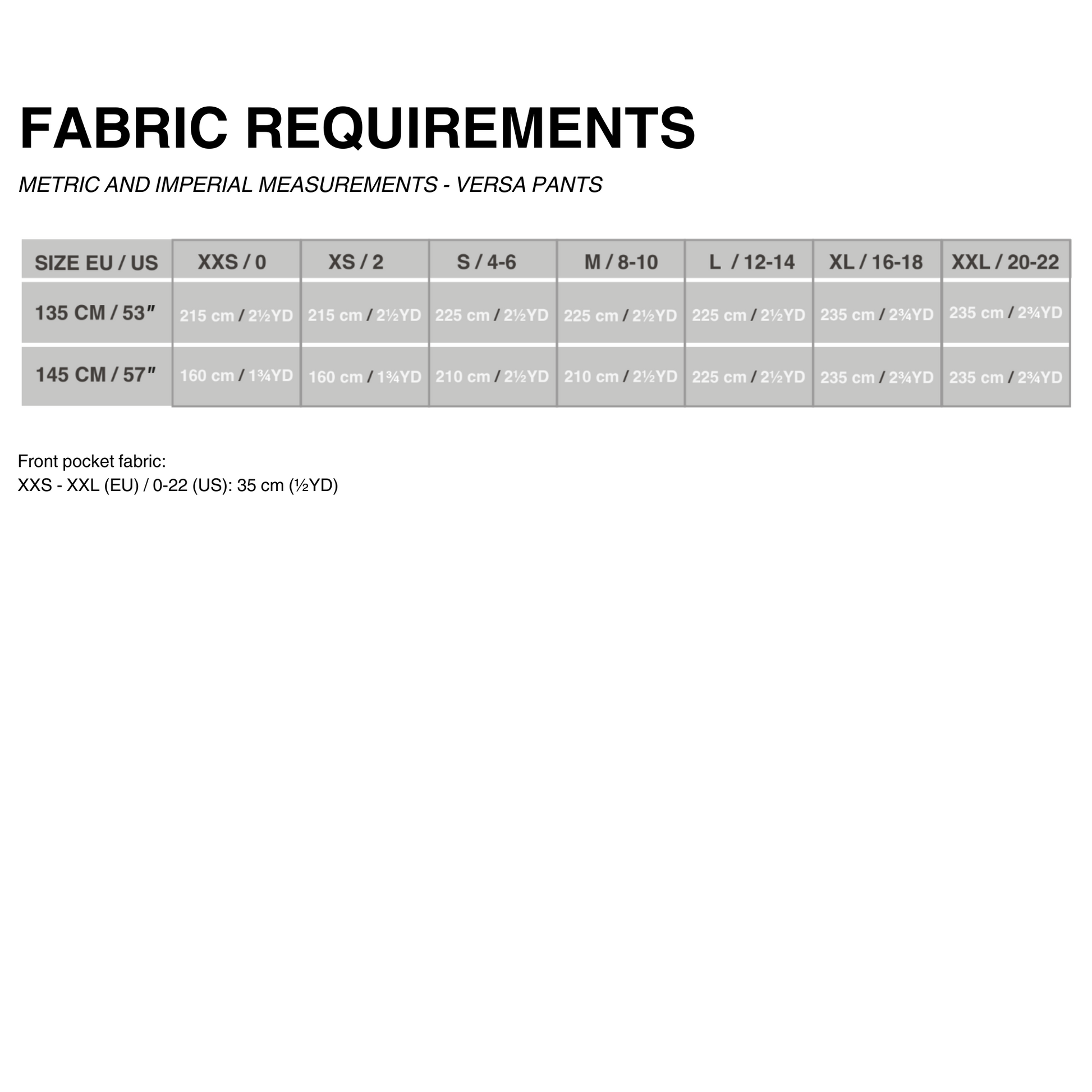 FABRIC REQUIREMENTS

METRIC AND IMPERIAL MEASUREMENTS - VERSA PANTS

| SIZE EU / US | XXS / 0 | XS / 2 | S / 4-6 | M / 8-10 | L / 12-14 | XL / 16-18 | XXL / 20-22 |
|---|---|---|---|---|---|---|---|
| 135 CM / 53″ | 215 cm / 2½YD | 215 cm / 2½YD | 225 cm / 2½YD | 225 cm / 2½YD | 225 cm / 2½YD | 235 cm / 2¾YD | 235 cm / 2¾YD |
| 145 CM / 57″ | 160 cm / 1¾YD | 160 cm / 1¾YD | 210 cm / 2½YD | 210 cm / 2½YD | 225 cm / 2½YD | 235 cm / 2¾YD | 235 cm / 2¾YD |

Front pocket fabric:
XXS - XXL (EU) / 0-22 (US): 35 cm (½YD)